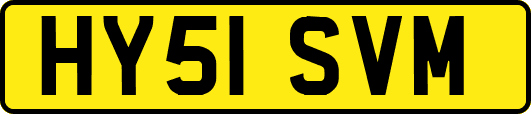 HY51 SVM